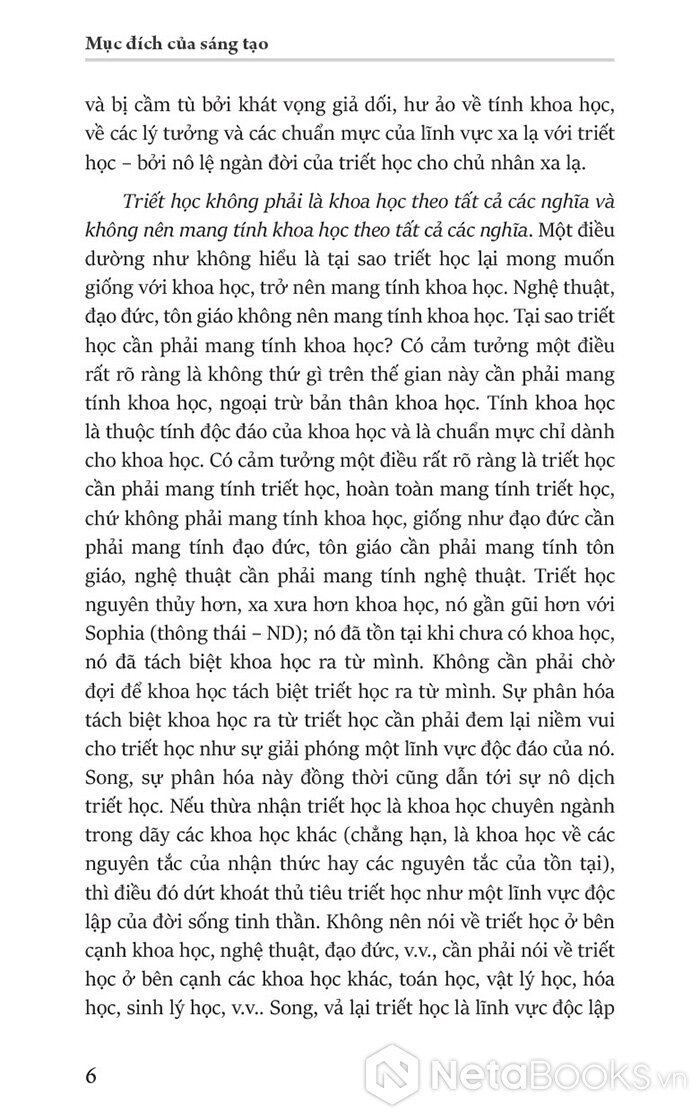 Mục đích của sáng tạo

và bị cầm tù bởi khát vọng giả dối, hư ảo về tính khoa học, về các lý tưởng và các chuẩn mực của lĩnh vực xa lạ với triết học – bởi nô lệ ngàn đời của triết học cho chủ nhân xa lạ.

Triết học không phải là khoa học theo tất cả các nghĩa và không nên mang tính khoa học theo tất cả các nghĩa. Một điều dường như không hiểu là tại sao triết học lại mong muốn giống với khoa học, trở nên mang tính khoa học. Nghệ thuật, đạo đức, tôn giáo không nên mang tính khoa học. Tại sao triết học cần phải mang tính khoa học? Có cảm tưởng một điều rất rõ ràng là không thứ gì trên thế gian này cần phải mang tính khoa học, ngoại trừ bản thân khoa học. Tính khoa học là thuộc tính độc đáo của khoa học và là chuẩn mực chỉ dành cho khoa học. Có cảm tưởng một điều rất rõ ràng là triết học cần phải mang tính triết học, hoàn toàn mang tính triết học, chứ không phải mang tính khoa học, giống như đạo đức cần phải mang tính đạo đức, tôn giáo cần phải mang tính tôn giáo, nghệ thuật cần phải mang tính nghệ thuật. Triết học nguyên thủy hơn, xa xưa hơn khoa học, nó gần gũi hơn với Sophia (thông thái – ND); nó đã tồn tại khi chưa có khoa học, nó đã tách biệt khoa học ra từ mình. Không cần phải chờ đợi để khoa học tách biệt triết học ra từ mình. Sự phân hóa tách biệt khoa học ra từ triết học cần phải đem lại niềm vui cho triết học như sự giải phóng một lĩnh vực độc đáo của nó. Song, sự phân hóa này đồng thời cũng dẫn tới sự nô dịch triết học. Nếu thừa nhận triết học là khoa học chuyên ngành trong dãy các khoa học khác (chẳng hạn, là khoa học về các nguyên tắc của nhận thức hay các nguyên tắc của tồn tại), thì điều đó dứt khoát thủ tiêu triết học như một lĩnh vực độc lập của đời sống tinh thần. Không nên nói về triết học ở bên cạnh khoa học, nghệ thuật, đạo đức, v.v., cần phải nói về triết học ở bên cạnh các khoa học khác, toán học, vật lý học, hóa học, sinh lý học, v.v.. Song, vả lại triết học là lĩnh vực độc lập

6

NetaBOOKS.vn